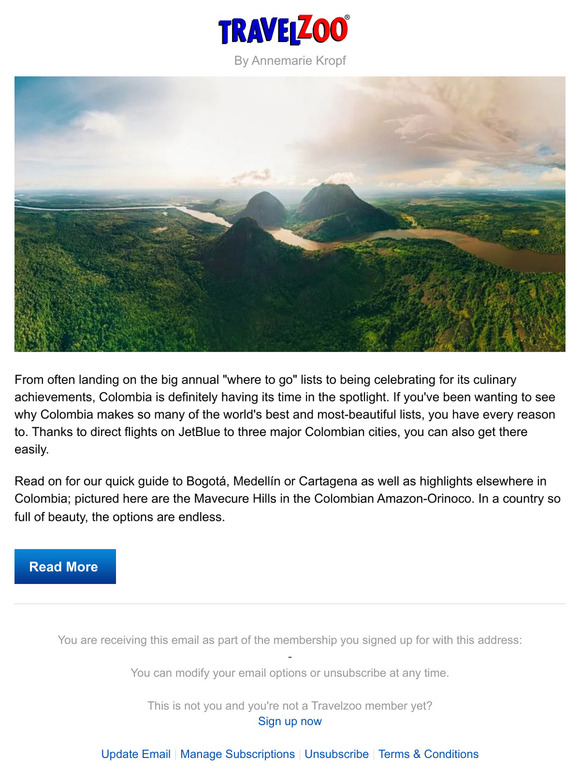 TRAVELZOO®

By Annemarie Kropf

From often landing on the big annual "where to go" lists to being celebrating for its culinary achievements, Colombia is definitely having its time in the spotlight. If you've been wanting to see why Colombia makes so many of the world's best and most-beautiful lists, you have every reason to. Thanks to direct flights on JetBlue to three major Colombian cities, you can also get there easily.

Read on for our quick guide to Bogotá, Medellín or Cartagena as well as highlights elsewhere in Colombia; pictured here are the Mavecure Hills in the Colombian Amazon-Orinoco. In a country so full of beauty, the options are endless.

Read More

You are receiving this email as part of the membership you signed up for with this address:

-

You can modify your email options or unsubscribe at any time.

This is not you and you're not a Travelzoo member yet?

Sign up now

Update Email | Manage Subscriptions | Unsubscribe | Terms & Conditions